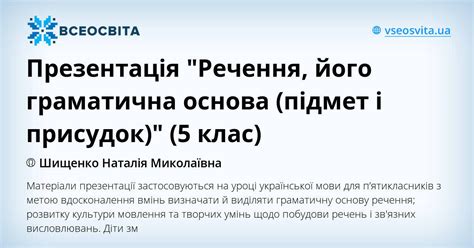 ВСЕОСВІТА

vseosvita.ua

Презентація "Речення, його граматична основа (підмет і присудок)" (5 клас)

Шищенко Наталія Миколаївна

Матеріали презентації застосовуються на уроці української мови для п'ятикласників з метою вдосконалення вмінь визначати й виділяти граматичну основу речення; розвитку культури мовлення та творчих умінь щодо побудови речень і зв'язних висловлювань. Діти зм